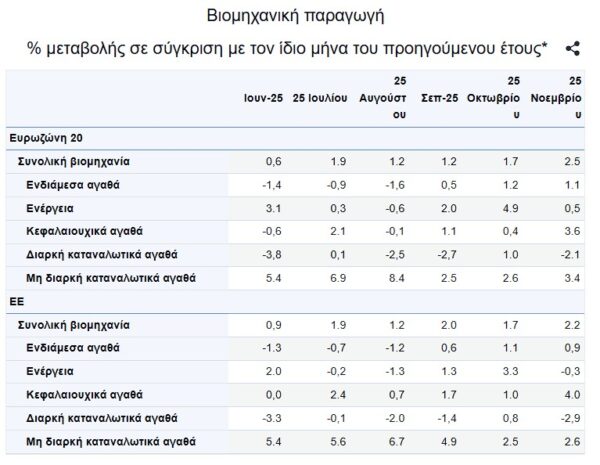 Βιομηχανική παραγωγή

% μεταβολής σε σύγκριση με τον ίδιο μήνα του προηγούμενου έτους*

| | Ιουν-25 | 25 Ιουλίου | 25 Αυγούστου | Σεπ-25 | 25 Οκτωβρίου | 25 Νοεμβρίου |
|---|---|---|---|---|---|---|
| Ευρωζώνη 20 | | | | | | |
| Συνολική βιομηχανία | 0,6 | 1.9 | 1.2 | 1.2 | 1.7 | 2.5 |
| Ενδιάμεσα αγαθά | -1,4 | -0,9 | -1,6 | 0,5 | 1.2 | 1.1 |
| Ενέργεια | 3.1 | 0,3 | -0,6 | 2.0 | 4.9 | 0,5 |
| Κεφαλαιουχικά αγαθά | -0,6 | 2.1 | -0,1 | 1.1 | 0,4 | 3.6 |
| Διαρκή καταναλωτικά αγαθά | -3,8 | 0,1 | -2,5 | -2,7 | 1.0 | -2.1 |
| Μη διαρκή καταναλωτικά αγαθά | 5.4 | 6.9 | 8.4 | 2.5 | 2.6 | 3.4 |
| ΕΕ | | | | | | |
| Συνολική βιομηχανία | 0,9 | 1.9 | 1.2 | 2.0 | 1.7 | 2.2 |
| Ενδιάμεσα αγαθά | -1.3 | -0,7 | -1.2 | 0,6 | 1.1 | 0,9 |
| Ενέργεια | 2.0 | -0,2 | -1.3 | 1.3 | 3.3 | -0,3 |
| Κεφαλαιουχικά αγαθά | 0,0 | 2.4 | 0,7 | 1.7 | 1.0 | 4.0 |
| Διαρκή καταναλωτικά αγαθά | -3.3 | -0,1 | -2.0 | -1,4 | 0,8 | -2,9 |
| Μη διαρκή καταναλωτικά αγαθά | 5.4 | 5.6 | 6.7 | 4.9 | 2.5 | 2.6 |